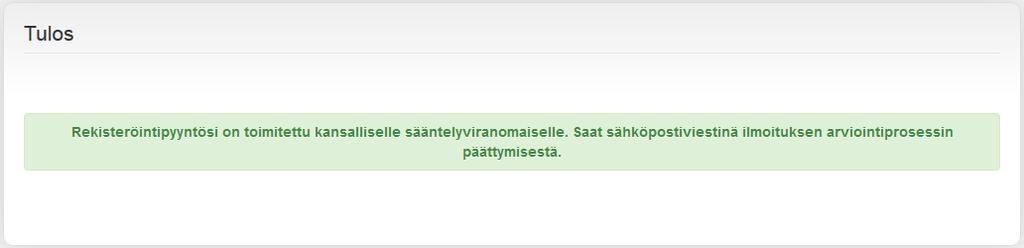 Tulos

Rekisteröintipyyntösi on toimitettu kansalliselle sääntelyviranomaiselle. Saat sähköpostiviestinä ilmoituksen arviointiprosessin päättymisestä.